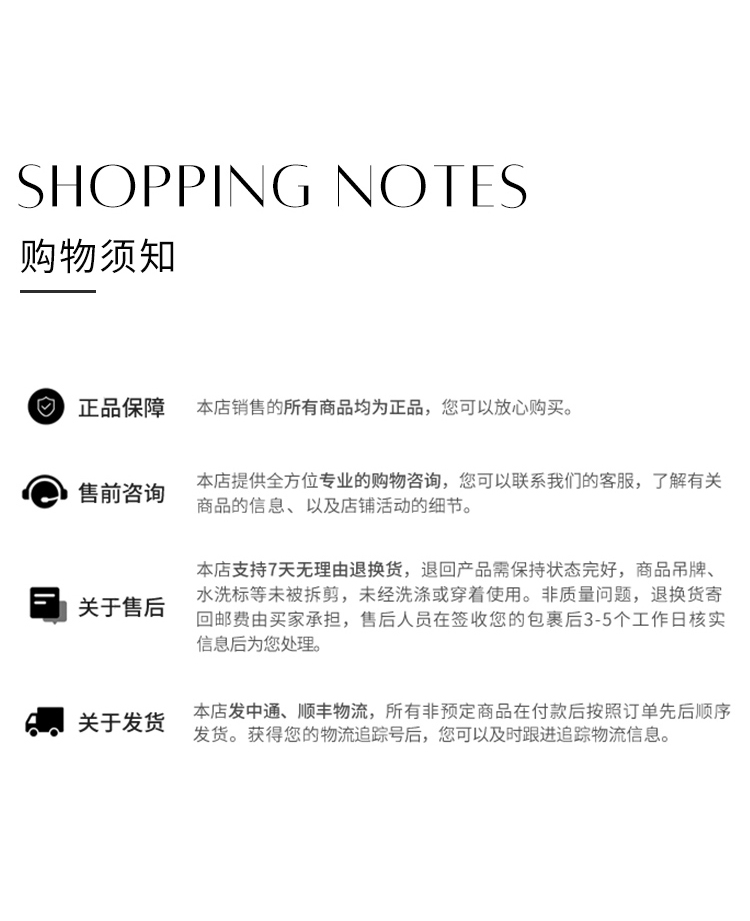 SHOPPING NOTES

购物须知

正品保障

本店销售的所有商品均为正品，您可以放心购买。

售前咨询

本店提供全方位专业的购物咨询，您可以联系我们的客服，了解有关商品的信息、以及店铺活动的细节。

关于售后

本店支持7天无理由退换货，退回产品需保持状态完好，商品吊牌、水洗标等未被拆剪，未经洗涤或穿着使用。非质量问题，退换货寄回邮费由买家承担，售后人员在签收您的包裹后3-5个工作日核实信息后为您处理。

关于发货

本店发中通、顺丰物流，所有非预定商品在付款后按照订单先后顺序发货。获得您的物流追踪号后，您可以及时跟进追踪物流信息。